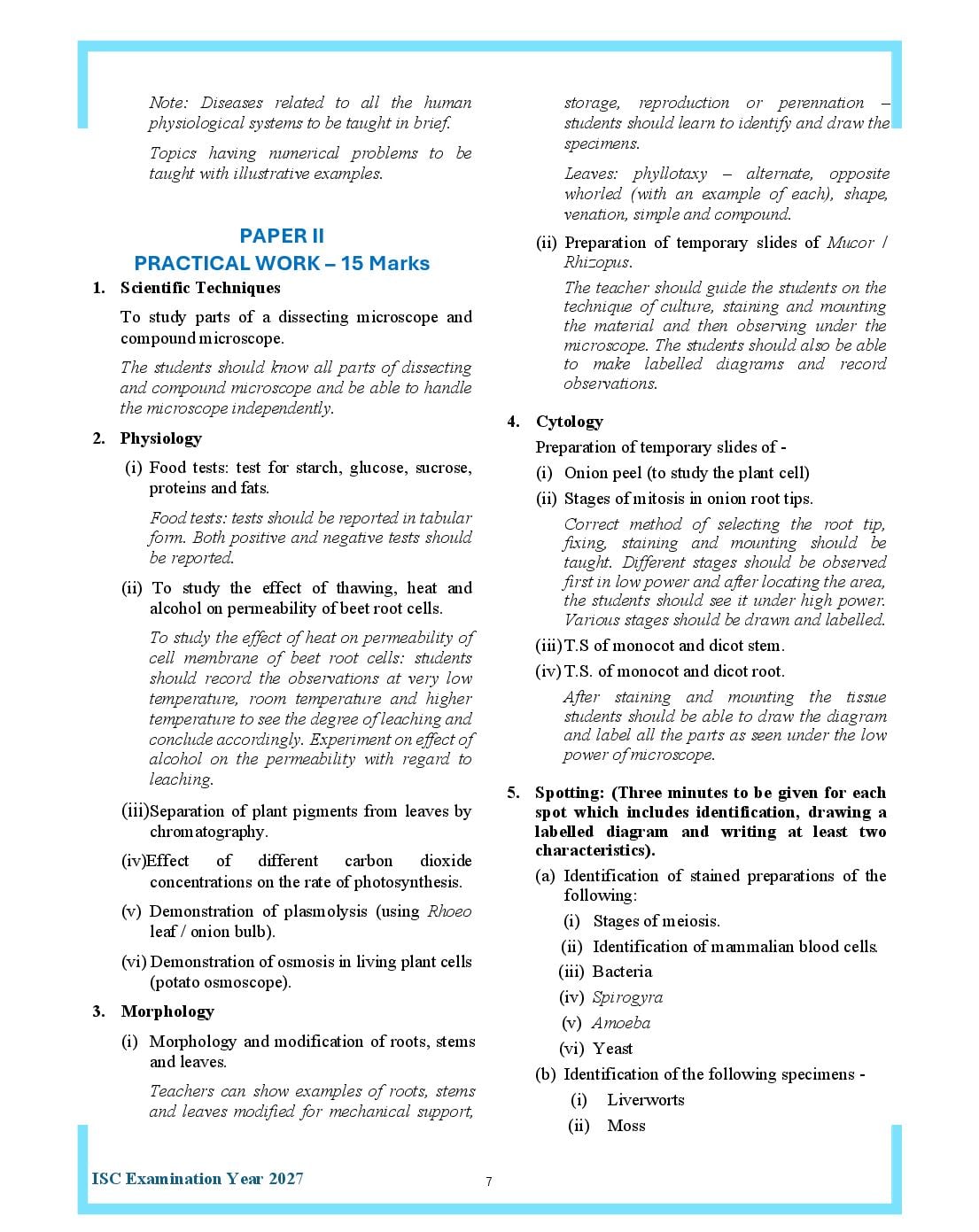 Note: Diseases related to all the human physiological systems to be taught in brief.

Topics having numerical problems to be taught with illustrative examples.

PAPER II
PRACTICAL WORK – 15 Marks

1. Scientific Techniques

To study parts of a dissecting microscope and compound microscope.

The students should know all parts of dissecting and compound microscope and be able to handle the microscope independently.

2. Physiology

(i) Food tests: test for starch, glucose, sucrose, proteins and fats.

Food tests: tests should be reported in tabular form. Both positive and negative tests should be reported.

(ii) To study the effect of thawing, heat and alcohol on permeability of beet root cells.

To study the effect of heat on permeability of cell membrane of beet root cells: students should record the observations at very low temperature, room temperature and higher temperature to see the degree of leaching and conclude accordingly. Experiment on effect of alcohol on the permeability with regard to leaching.

(iii) Separation of plant pigments from leaves by chromatography.

(iv) Effect of different carbon dioxide concentrations on the rate of photosynthesis.

(v) Demonstration of plasmolysis (using Rhoeo leaf / onion bulb).

(vi) Demonstration of osmosis in living plant cells (potato osmoscope).

3. Morphology

(i) Morphology and modification of roots, stems and leaves.

Teachers can show examples of roots, stems and leaves modified for mechanical support, storage, reproduction or perennation – students should learn to identify and draw the specimens.

Leaves: phyllotaxy – alternate, opposite whorled (with an example of each), shape, venation, simple and compound.

(ii) Preparation of temporary slides of Mucor / Rhizopus.

The teacher should guide the students on the technique of culture, staining and mounting the material and then observing under the microscope. The students should also be able to make labelled diagrams and record observations.

4. Cytology

Preparation of temporary slides of -

(i) Onion peel (to study the plant cell)

(ii) Stages of mitosis in onion root tips.

Correct method of selecting the root tip, fixing, staining and mounting should be taught. Different stages should be observed first in low power and after locating the area, the students should see it under high power. Various stages should be drawn and labelled.

(iii) T.S of monocot and dicot stem.

(iv) T.S. of monocot and dicot root.

After staining and mounting the tissue students should be able to draw the diagram and label all the parts as seen under the low power of microscope.

5. Spotting: (Three minutes to be given for each spot which includes identification, drawing a labelled diagram and writing at least two characteristics).

(a) Identification of stained preparations of the following:

(i) Stages of meiosis.

(ii) Identification of mammalian blood cells.

(iii) Bacteria

(iv) Spirogyra

(v) Amoeba

(vi) Yeast

(b) Identification of the following specimens -

(i) Liverworts

(ii) Moss

ISC Examination Year 2027

7